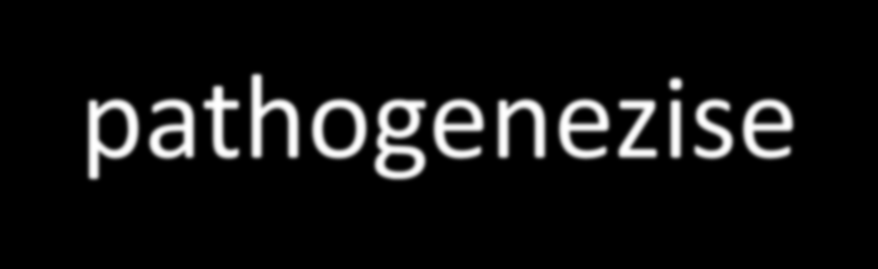 pathogenezise